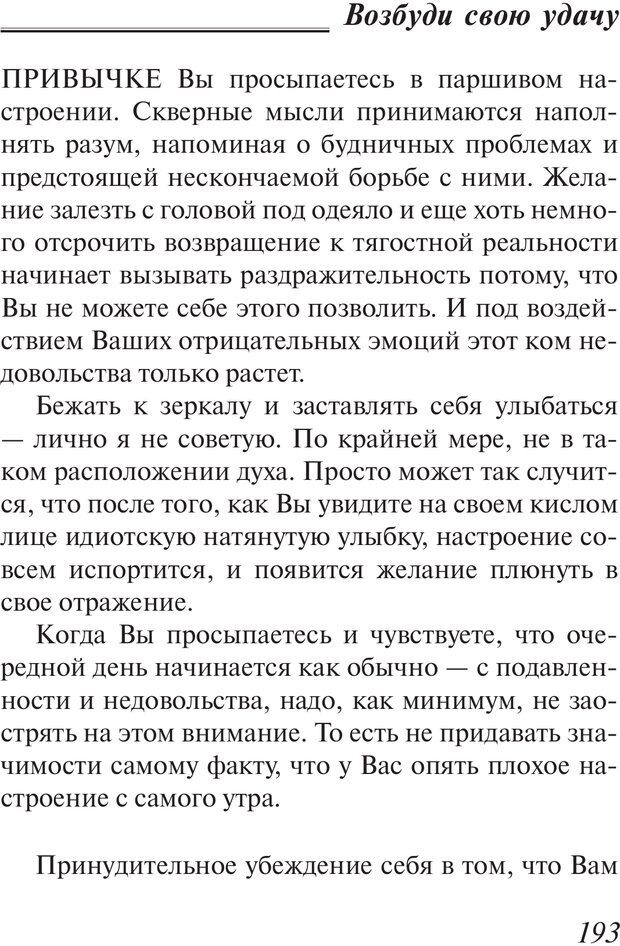 Возбуди свою удачу

ПРИВЫЧКЕ Вы просыпаетесь в паршивом настроении. Скверные мысли принимаются наполнять разум, напоминая о будничных проблемах и предстоящей нескончаемой борьбе с ними. Желание залезть с головой под одеяло и еще хоть немного отсрочить возвращение к тягостной реальности начинает вызывать раздражительность потому, что Вы не можете себе этого позволить. И под воздействием Ваших отрицательных эмоций этот ком недовольства только растет.

Бежать к зеркалу и заставлять себя улыбаться — лично я не советую. По крайней мере, не в таком расположении духа. Просто может так случится, что после того, как Вы увидите на своем кислом лице идиотскую натянутую улыбку, настроение совсем испортится, и появится желание плюнуть в свое отражение.

Когда Вы просыпаетесь и чувствуете, что очередной день начинается как обычно — с подавленности и недовольства, надо, как минимум, не заострять на этом внимание. То есть не придавать значимости самому факту, что у Вас опять плохое настроение с самого утра.

Принудительное убеждение себя в том, что Вам

193